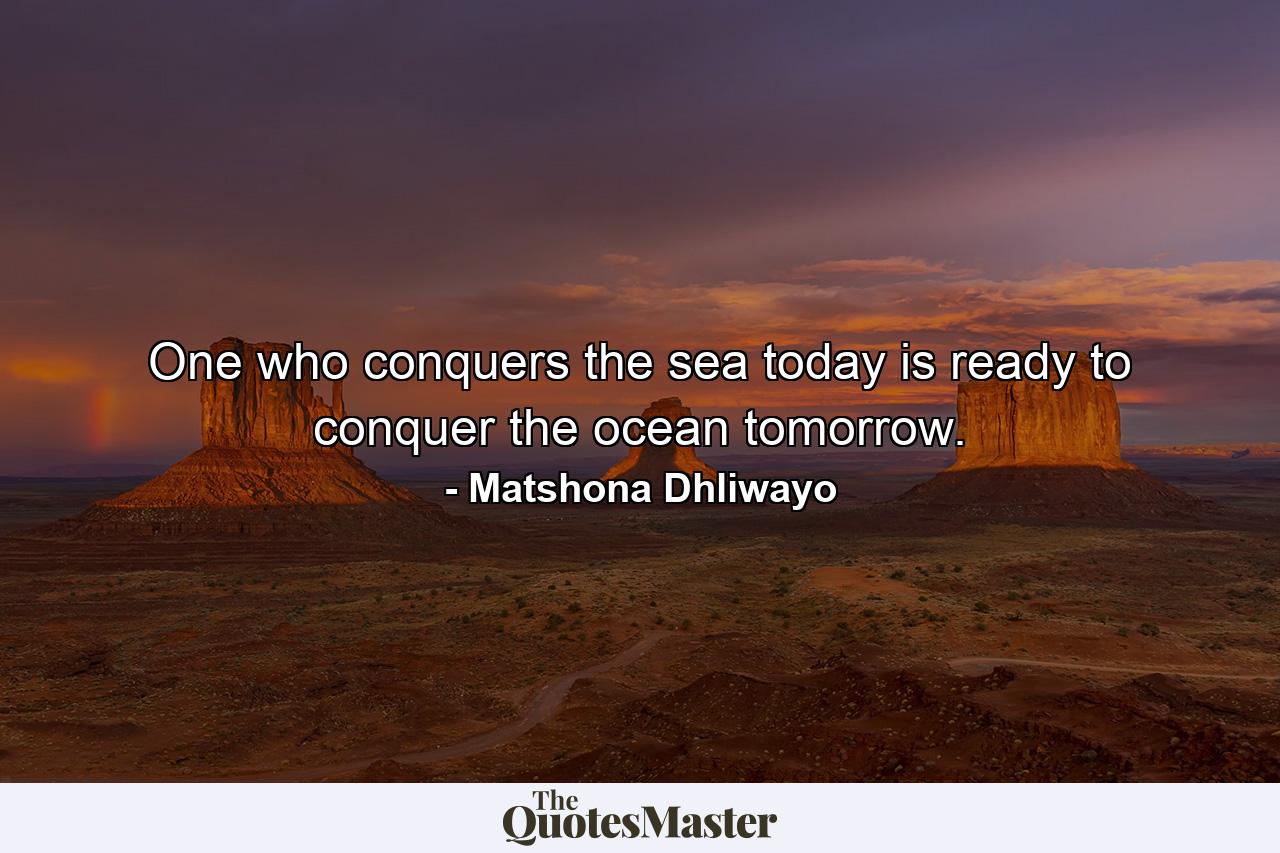 One who conquers the sea today is ready to conquer the ocean tomorrow.

- Matshona Dhliwayo

The QuotesMaster